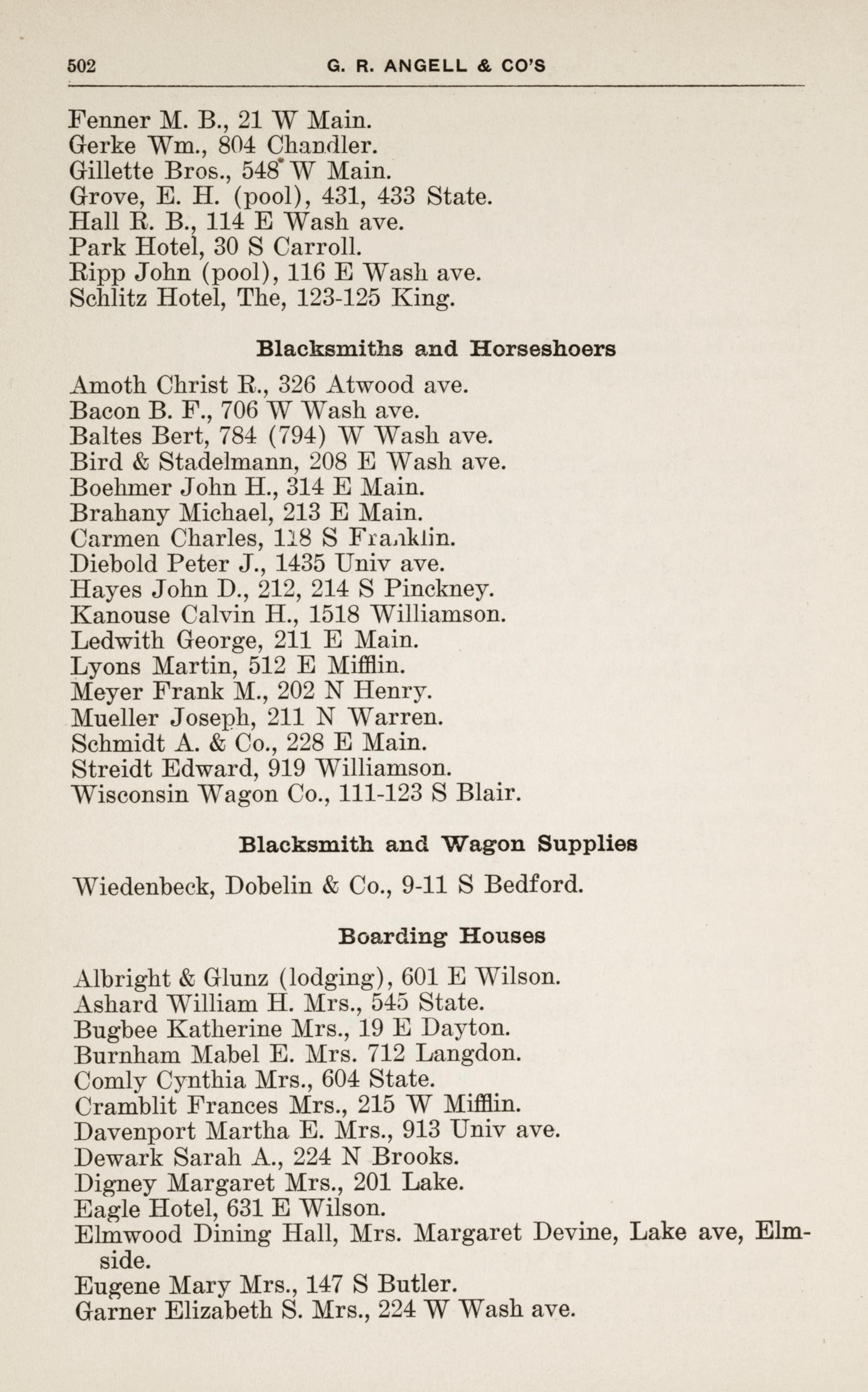 502 G. R. ANGELL & CO'S

Fenner M. B., 21 W Main.
Gerke Wm., 804 Chandler.
Gillette Bros., 548 W Main.
Grove, E. H. (pool), 431, 433 State.
Hall R. B., 114 E Wash ave.
Park Hotel, 30 S Carroll.
Ripp John (pool), 116 E Wash ave.
Schlitz Hotel, The, 123-125 King.

Blacksmiths and Horseshoers

Amoth Christ R., 326 Atwood ave.
Bacon B. F., 706 W Wash ave.
Baltes Bert, 784 (794) W Wash ave.
Bird & Stadelmann, 208 E Wash ave.
Boehmer John H., 314 E Main.
Brahany Michael, 213 E Main.
Carmen Charles, 118 S Franklin.
Diebold Peter J., 1435 Univ ave.
Hayes John D., 212, 214 S Pinckney.
Kanouse Calvin H., 1518 Williamson.
Ledwith George, 211 E Main.
Lyons Martin, 512 E Mifflin.
Meyer Frank M., 202 N Henry.
Mueller Joseph, 211 N Warren.
Schmidt A. & Co., 228 E Main.
Streidt Edward, 919 Williamson.
Wisconsin Wagon Co., 111-123 S Blair.

Blacksmith and Wagon Supplies

Wiedenbeck, Dobelin & Co., 9-11 S Bedford.

Boarding Houses

Albright & Glunz (lodging), 601 E Wilson.
Ashard William H. Mrs., 545 State.
Bugbee Katherine Mrs., 19 E Dayton.
Burnham Mabel E. Mrs. 712 Langdon.
Comly Cynthia Mrs., 604 State.
Cramblit Frances Mrs., 215 W Mifflin.
Davenport Martha E. Mrs., 913 Univ ave.
Dewark Sarah A., 224 N Brooks.
Digney Margaret Mrs., 201 Lake.
Eagle Hotel, 631 E Wilson.
Elmwood Dining Hall, Mrs. Margaret Devine, Lake ave, Elmside.
Eugene Mary Mrs., 147 S Butler.
Garner Elizabeth S. Mrs., 224 W Wash ave.